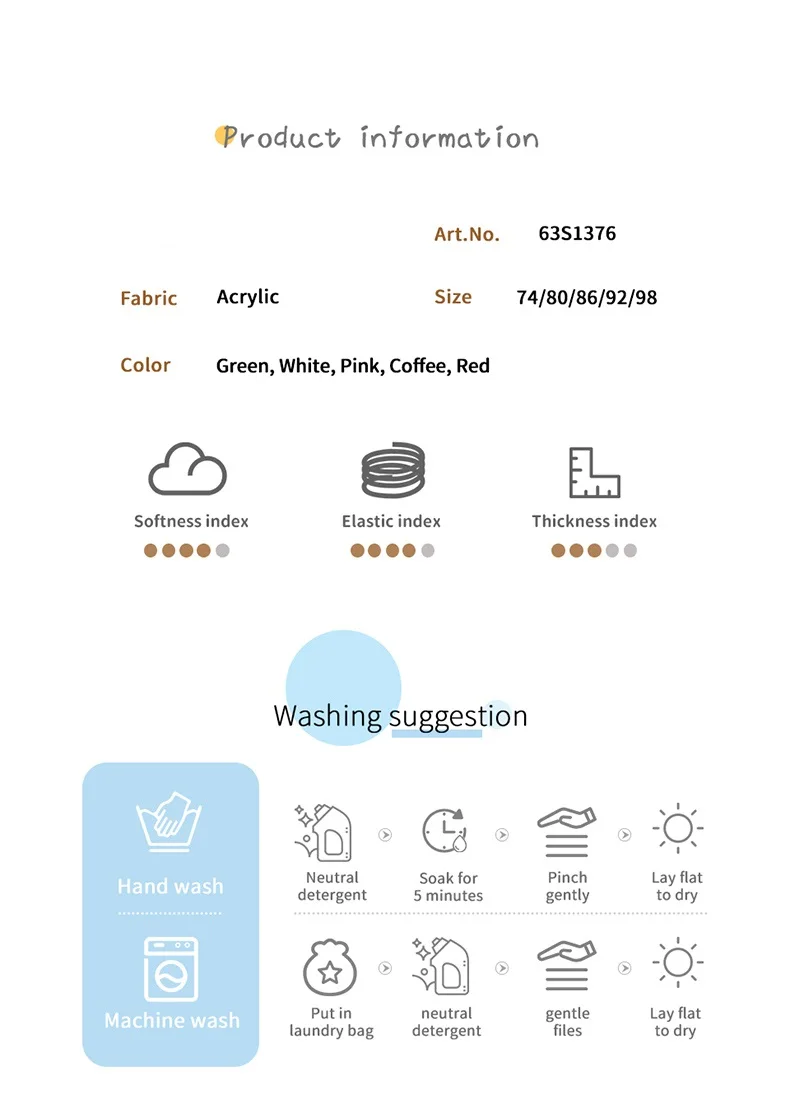 Product information

Art.No. 63S1376

Fabric Acrylic

Size 74/80/86/92/98

Color Green, White, Pink, Coffee, Red

Softness index

Elastic index

Thickness index

Washing suggestion

Hand wash

Neutral detergent

Soak for 5 minutes

Pinch gently

Lay flat to dry

Machine wash

Put in laundry bag

neutral detergent

gentle files

Lay flat to dry